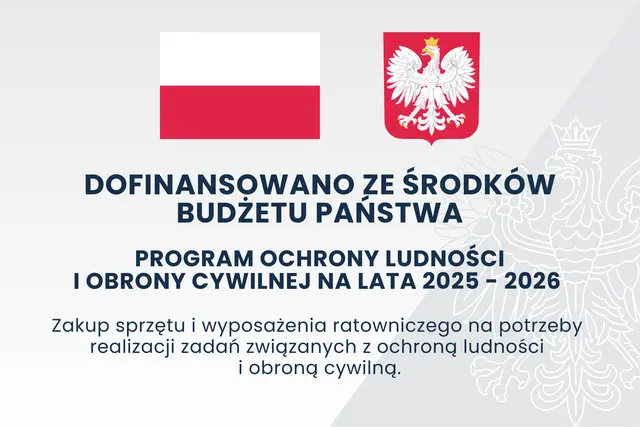 DOFINANSOWANO ZE ŚRODKÓW BUDŻETU PAŃSTWA

PROGRAM OCHRONY LUDNOŚCI I OBRONY CYWILNEJ NA LATA 2025 - 2026

Zakup sprzętu i wyposażenia ratowniczego na potrzeby realizacji zadań związanych z ochroną ludności i obroną cywilną.